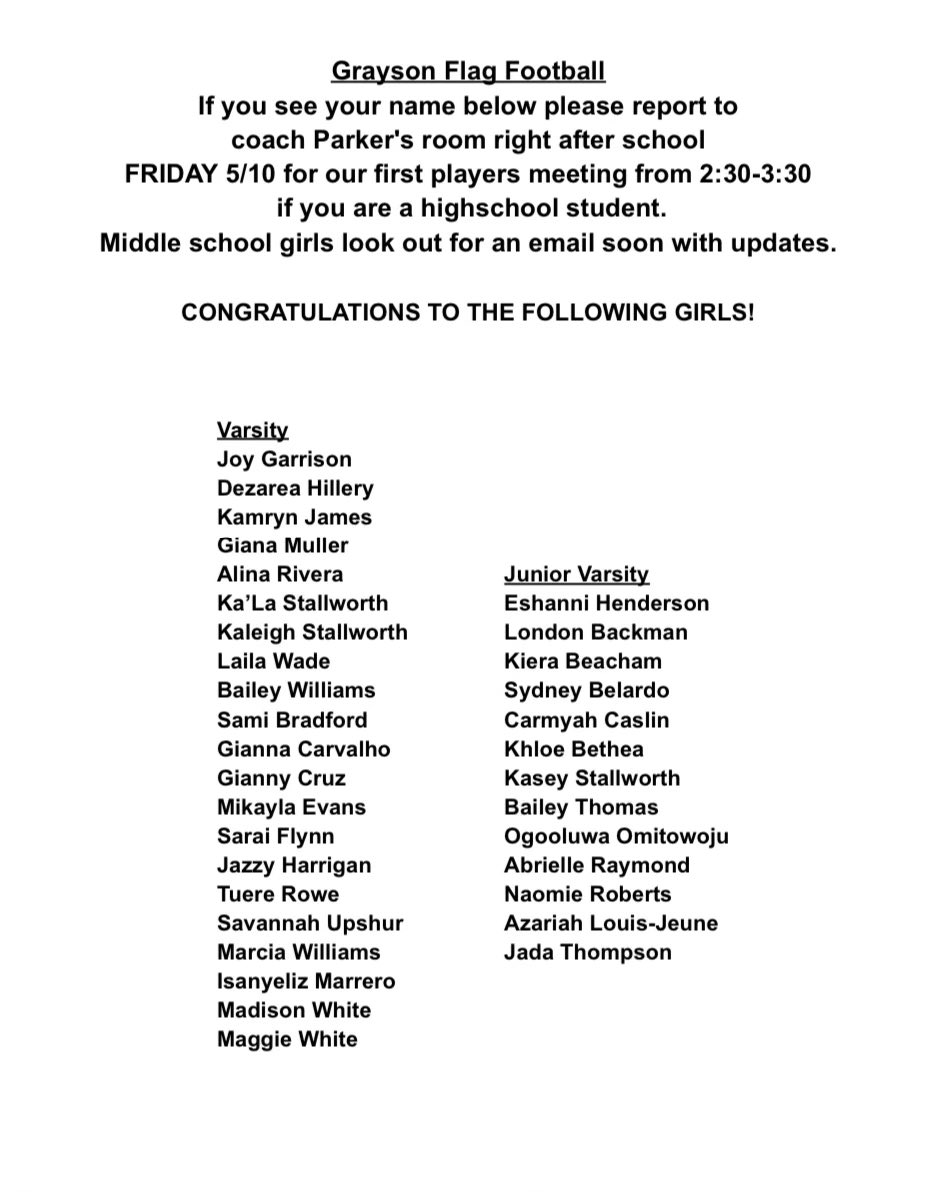 Grayson Flag Football
If you see your name below please report to coach Parker's room right after school FRIDAY 5/10 for our first players meeting from 2:30-3:30 if you are a highschool student.
Middle school girls look out for an email soon with updates.

CONGRATULATIONS TO THE FOLLOWING GIRLS!

Varsity
Joy Garrison
Dezarea Hillery
Kamryn James
Giana Muller
Alina Rivera
Ka'La Stallworth
Kaleigh Stallworth
Laila Wade
Bailey Williams
Sami Bradford
Gianna Carvalho
Gianny Cruz
Mikayla Evans
Sarai Flynn
Jazzy Harrigan
Tuere Rowe
Savannah Upshur
Marcia Williams
Isanyeliz Marrero
Madison White
Maggie White

Junior Varsity
Eshanni Henderson
London Backman
Kiera Beacham
Sydney Belardo
Carmyah Caslin
Khloe Bethea
Kasey Stallworth
Bailey Thomas
Ogooluwa Omitowoju
Abrielle Raymond
Naomie Roberts
Azariah Louis-Jeune
Jada Thompson